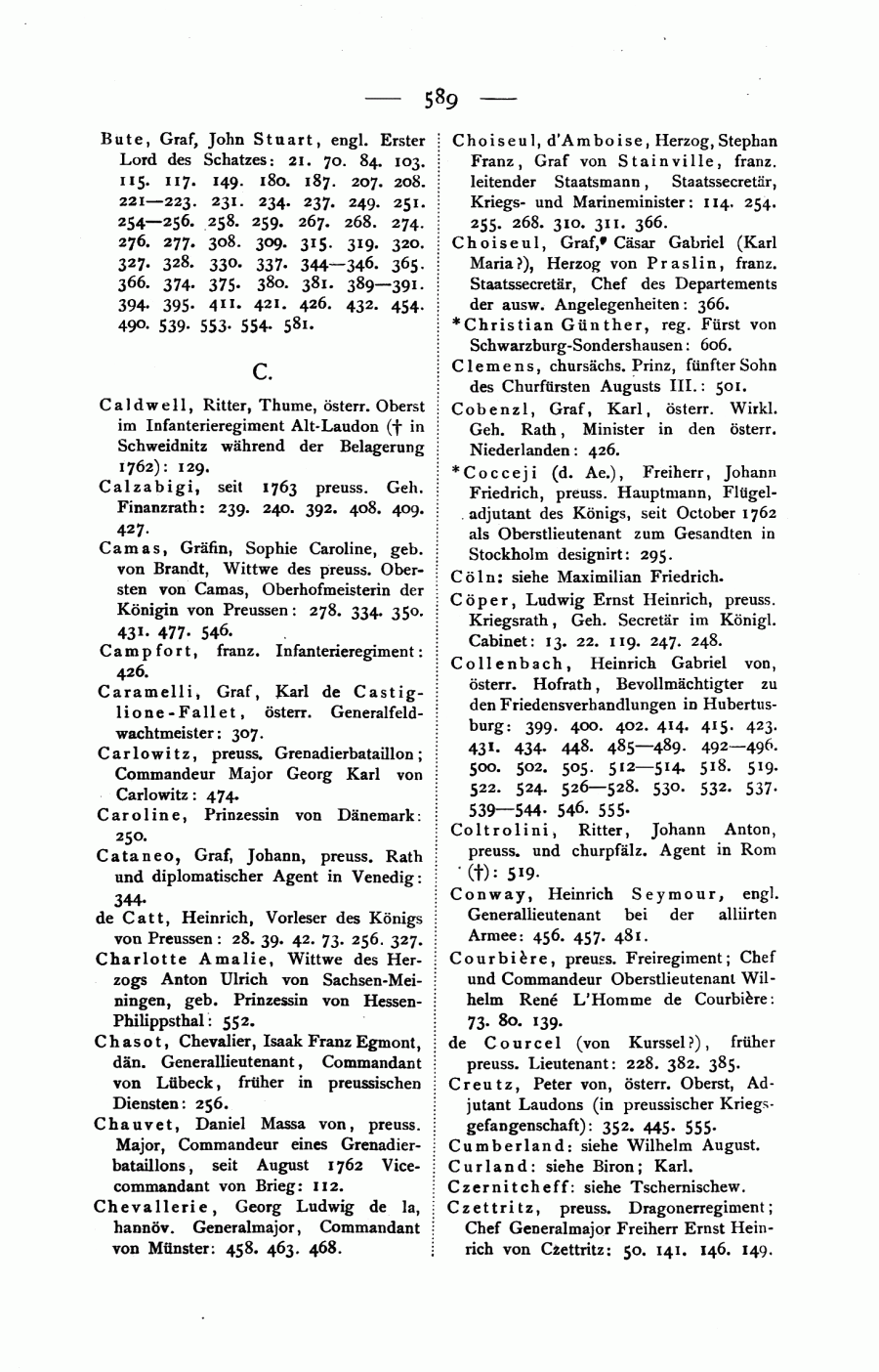 — 589 —

Bute, Graf, John Stuart, engl. Erster Lord des Schatzes: 21. 70. 84. 103. 115. 117. 149. 180. 187. 207. 208. 221—223. 231. 234. 237. 249. 251. 254—256. 258. 259. 267. 268. 274. 276. 277. 308. 309. 315. 319. 320. 327. 328. 330. 337. 344—346. 365. 366. 374. 375. 380. 381. 389—391. 394. 395. 411. 421. 426. 432. 454. 490. 539. 553. 554. 581.

C.

Caldwell, Ritter, Thume, österr. Oberst im Infanterieregiment Alt-Laudon († in Schweidnitz während der Belagerung 1762): 129.

Calzabigi, seit 1763 preuss. Geh. Finanzrath: 239. 240. 392. 408. 409. 427.

Camas, Gräfin, Sophie Caroline, geb. von Brandt, Wittwe des preuss. Obersten von Camas, Oberhofmeisterin der Königin von Preussen: 278. 334. 350. 431. 477. 546.

Campfort, franz. Infanterieregiment: 426.

Caramelli, Graf, Karl de Castiglione-Fallet, österr. Generalfeldwachtmeister: 307.

Carlowitz, preuss. Grenadierbataillon; Commandeur Major Georg Karl von Carlowitz: 474.

Caroline, Prinzessin von Dänemark: 250.

Cataneo, Graf, Johann, preuss. Rath und diplomatischer Agent in Venedig: 344.

de Catt, Heinrich, Vorleser des Königs von Preussen: 28. 39. 42. 73. 256. 327.

Charlotte Amalie, Wittwe des Herzogs Anton Ulrich von Sachsen-Meiningen, geb. Prinzessin von Hessen-Philippsthal: 552.

Chasot, Chevalier, Isaak Franz Egmont, dän. Generallieutenant, Commandant von Lübeck, früher in preussischen Diensten: 256.

Chauvet, Daniel Massa von, preuss. Major, Commandeur eines Grenadierbataillons, seit August 1762 Vicecommandant von Brieg: 112.

Chevallerie, Georg Ludwig de la, hannöv. Generalmajor, Commandant von Münster: 458. 463. 468.

Choiseul, d'Amboise, Herzog, Stephan Franz, Graf von Stainville, franz. leitender Staatsmann, Staatssecretär, Kriegs- und Marineminister: 114. 254. 255. 268. 310. 311. 366.

Choiseul, Graf, Cäsar Gabriel (Karl Maria?), Herzog von Praslin, franz. Staatssecretär, Chef des Departements der ausw. Angelegenheiten: 366.

*Christian Günther, reg. Fürst von Schwarzburg-Sondershausen: 606.

Clemens, chursächs. Prinz, fünfter Sohn des Churfürsten Augusts III.: 501.

Cobenzl, Graf, Karl, österr. Wirkl. Geh. Rath, Minister in den österr. Niederlanden: 426.

*Cocceji (d. Ae.), Freiherr, Johann Friedrich, preuss. Hauptmann, Flügeladjutant des Königs, seit October 1762 als Oberstlieutenant zum Gesandten in Stockholm designirt: 295.

Cöln: siehe Maximilian Friedrich.

Cöper, Ludwig Ernst Heinrich, preuss. Kriegsrath, Geh. Secretär im Königl. Cabinet: 13. 22. 119. 247. 248.

Collenbach, Heinrich Gabriel von, österr. Hofrath, Bevollmächtigter zu den Friedensverhandlungen in Hubertusburg: 399. 400. 402. 414. 415. 423. 431. 434. 448. 485—489. 492—496. 500. 502. 505. 512—514. 518. 519. 522. 524. 526—528. 530. 532. 537. 539—544. 546. 555.

Coltrolini, Ritter, Johann Anton, preuss. und churpfälz. Agent in Rom (†): 519.

Conway, Heinrich Seymour, engl. Generallieutenant bei der alliirten Armee: 456. 457. 481.

Courbière, preuss. Freiregiment; Chef und Commandeur Oberstlieutenant Wilhelm René L'Homme de Courbière: 73. 80. 139.

de Courcel (von Kurssel?), früher preuss. Lieutenant: 228. 382. 385.

Creutz, Peter von, österr. Oberst, Adjutant Laudons (in preussischer Kriegsgefangenschaft): 352. 445. 555.

Cumberland: siehe Wilhelm August.

Curland: siehe Biron; Karl.

Czernitcheff: siehe Tschernischew.

Czettritz, preuss. Dragonerregiment; Chef Generalmajor Freiherr Ernst Heinrich von Czettritz: 50. 141. 146. 149.